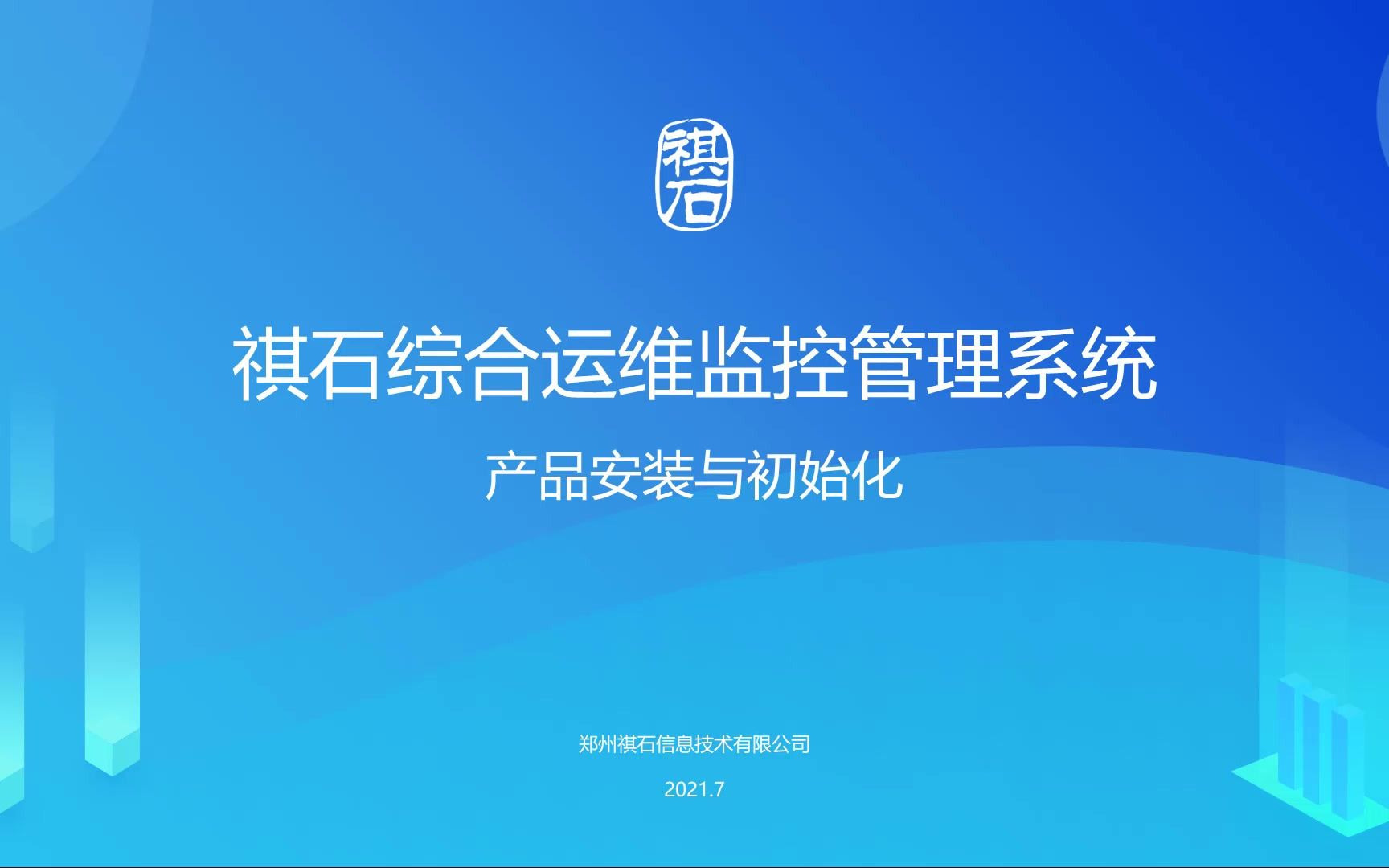 祺石

祺石综合运维监控管理系统

产品安装与初始化

郑州祺石信息技术有限公司

2021.7